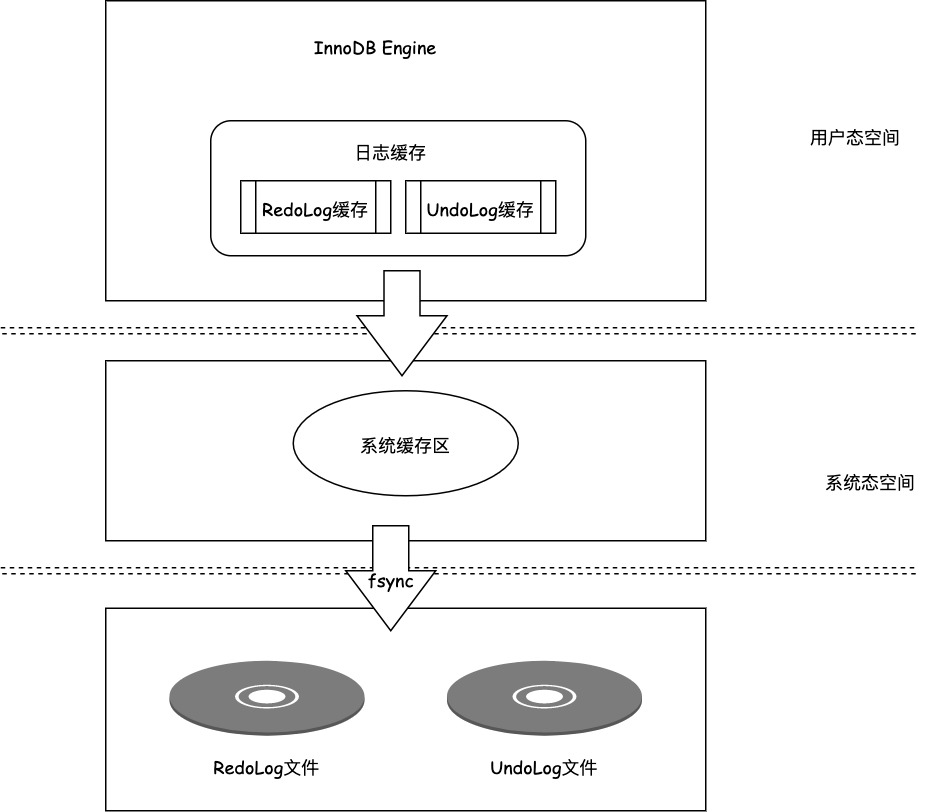 InnoDB Engine

日志缓存

RedoLog缓存

UndoLog缓存

用户态空间

系统缓存区

系统态空间

fsync

RedoLog文件

UndoLog文件